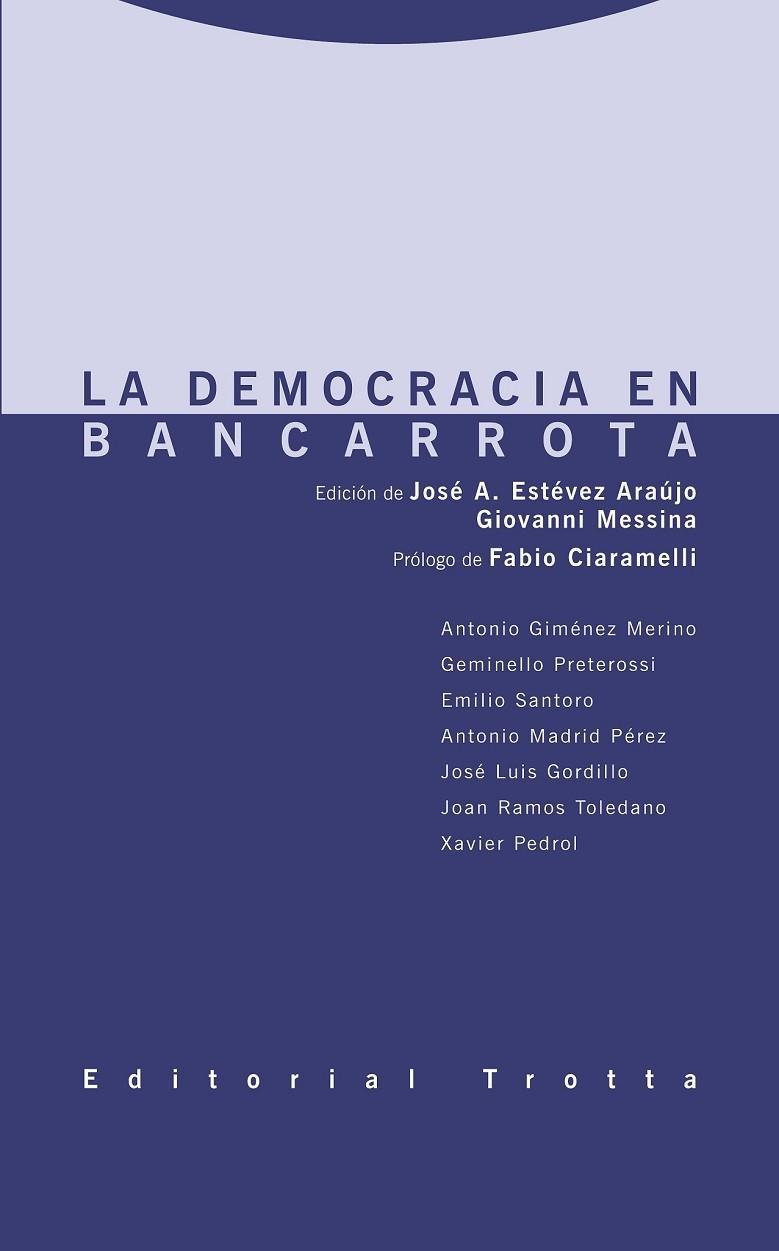 LA DEMOCRACIA EN BANCARROTA

Edición de José A. Estévez Araújo
Giovanni Messina

Prólogo de Fabio Ciaramelli

Antonio Giménez Merino
Geminello Preterossi
Emilio Santoro
Antonio Madrid Pérez
José Luis Gordillo
Joan Ramos Toledano
Xavier Pedrol

Editorial Trotta